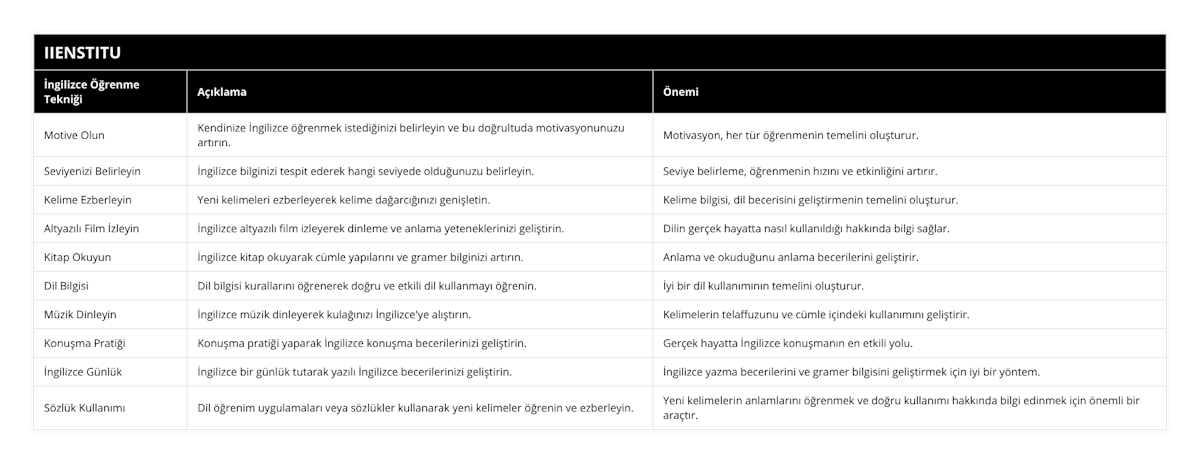 IIENSTITU

| İngilizce Öğrenme Tekniği | Açıklama | Önemi |
|---|---|---|
| Motive Olun | Kendinize İngilizce öğrenmek istediğinizi belirleyin ve bu doğrultuda motivasyonunuzu artırın. | Motivasyon, her tür öğrenmenin temelini oluşturur. |
| Seviyenizi Belirleyin | İngilizce bilginizi tespit ederek hangi seviyede olduğunuzu belirleyin. | Seviye belirleme, öğrenmenin hızını ve etkinliğini artırır. |
| Kelime Ezberleyin | Yeni kelimeleri ezberleyerek kelime dağarcığınızı genişletin. | Kelime bilgisi, dil becerisini geliştirmenin temelini oluşturur. |
| Altyazılı Film İzleyin | İngilizce altyazılı film izleyerek dinleme ve anlama yeteneklerinizi geliştirin. | Dilin gerçek hayatta nasıl kullanıldığı hakkında bilgi sağlar. |
| Kitap Okuyun | İngilizce kitap okuyarak cümle yapılarını ve gramer bilginizi artırın. | Anlama ve okuduğunu anlama becerilerini geliştirir. |
| Dil Bilgisi | Dil bilgisi kurallarını öğrenerek doğru ve etkili dil kullanmayı öğrenin. | İyi bir dil kullanımının temelini oluşturur. |
| Müzik Dinleyin | İngilizce müzik dinleyerek kulağınızı İngilizce'ye alıştırın. | Kelimelerin telaffuzunu ve cümle içindeki kullanımını geliştirir. |
| Konuşma Pratiği | Konuşma pratiği yaparak İngilizce konuşma becerilerinizi geliştirin. | Gerçek hayatta İngilizce konuşmanın en etkili yolu. |
| İngilizce Günlük | İngilizce bir günlük tutarak yazılı İngilizce becerilerinizi geliştirin. | İngilizce yazma becerilerini ve gramer bilgisini geliştirmek için iyi bir yöntem. |
| Sözlük Kullanımı | Dil öğrenim uygulamaları veya sözlükler kullanarak yeni kelimeler öğrenin ve ezberleyin. | Yeni kelimelerin anlamlarını öğrenmek ve doğru kullanımı hakkında bilgi edinmek için önemli bir araçtır. |